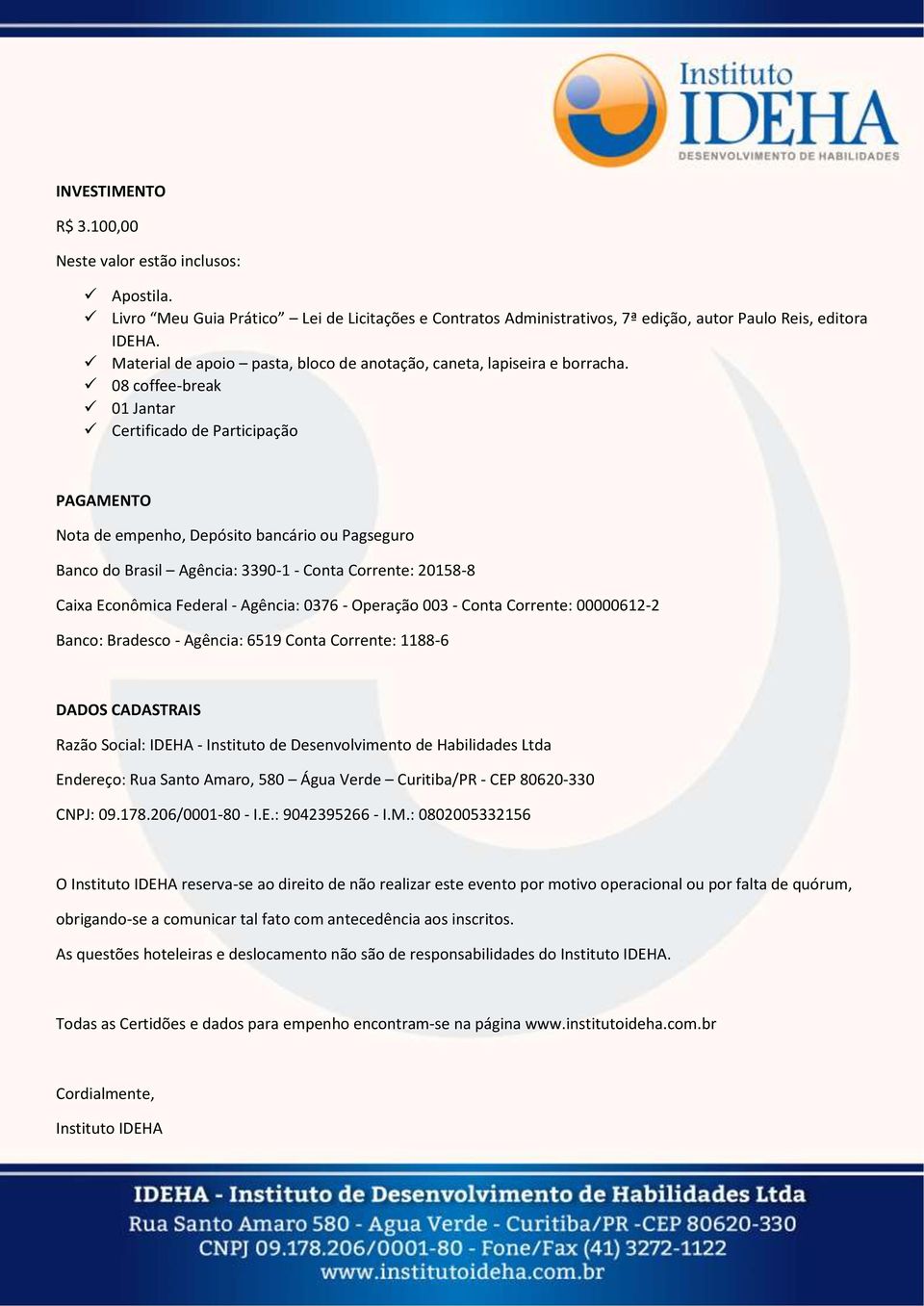 Instituto
IDEHA
DESENVOLVIMENTO DE HABILIDADES

INVESTIMENTO

R$ 3.100,00

Neste valor estão inclusos:

✓ Apostila.
✓ Livro “Meu Guia Prático” – Lei de Licitações e Contratos Administrativos, 7ª edição, autor Paulo Reis, editora IDEHA.
✓ Material de apoio – pasta, bloco de anotação, caneta, lapiseira e borracha.
✓ 08 coffee-break
✓ 01 Jantar
✓ Certificado de Participação

PAGAMENTO

Nota de empenho, Depósito bancário ou Pagseguro

Banco do Brasil – Agência: 3390-1 - Conta Corrente: 20158-8

Caixa Econômica Federal - Agência: 0376 - Operação 003 - Conta Corrente: 00000612-2

Banco: Bradesco - Agência: 6519 Conta Corrente: 1188-6

DADOS CADASTRAIS

Razão Social: IDEHA - Instituto de Desenvolvimento de Habilidades Ltda

Endereço: Rua Santo Amaro, 580 – Água Verde – Curitiba/PR - CEP 80620-330

CNPJ: 09.178.206/0001-80 - I.E.: 9042395266 - I.M.: 0802005332156

O Instituto IDEHA reserva-se ao direito de não realizar este evento por motivo operacional ou por falta de quórum, obrigando-se a comunicar tal fato com antecedência aos inscritos.

As questões hoteleiras e deslocamento não são de responsabilidades do Instituto IDEHA.

Todas as Certidões e dados para empenho encontram-se na página www.institutoideha.com.br

Cordialmente,

Instituto IDEHA

IDEHA - Instituto de Desenvolvimento de Habilidades Ltda
Rua Santo Amaro 580 - Agua Verde - Curitiba/PR -CEP 80620-330
CNPJ 09.178.206/0001-80 - Fone/Fax (41) 3272-1122
www.institutoideha.com.br